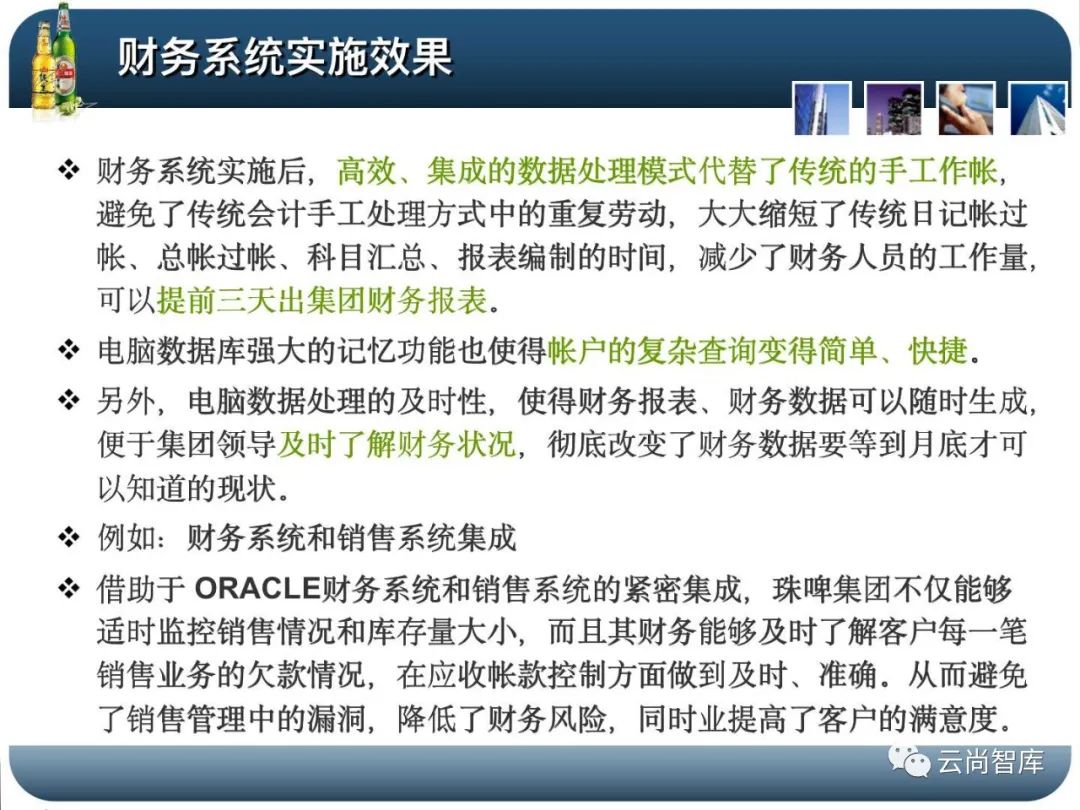 财务系统实施效果

❖ 财务系统实施后，高效、集成的数据处理模式代替了传统的手工作帐，避免了传统会计手工处理方式中的重复劳动，大大缩短了传统日记帐过帐、总帐过帐、科目汇总、报表编制的时间，减少了财务人员的工作量，可以提前三天出集团财务报表。

❖ 电脑数据库强大的记忆功能也使得帐户的复杂查询变得简单、快捷。

❖ 另外，电脑数据处理的及时性，使得财务报表、财务数据可以随时生成，便于集团领导及时了解财务状况，彻底改变了财务数据要等到月底才可以知道的现状。

❖ 例如：财务系统和销售系统集成

❖ 借助于ORACLE财务系统和销售系统的紧密集成，珠啤集团不仅能够适时监控销售情况和库存量大小，而且其财务能够及时了解客户每一笔销售业务的欠款情况，在应收帐款控制方面做到及时、准确。从而避免了销售管理中的漏洞，降低了财务风险，同时业提高了客户的满意度。

云尚智库